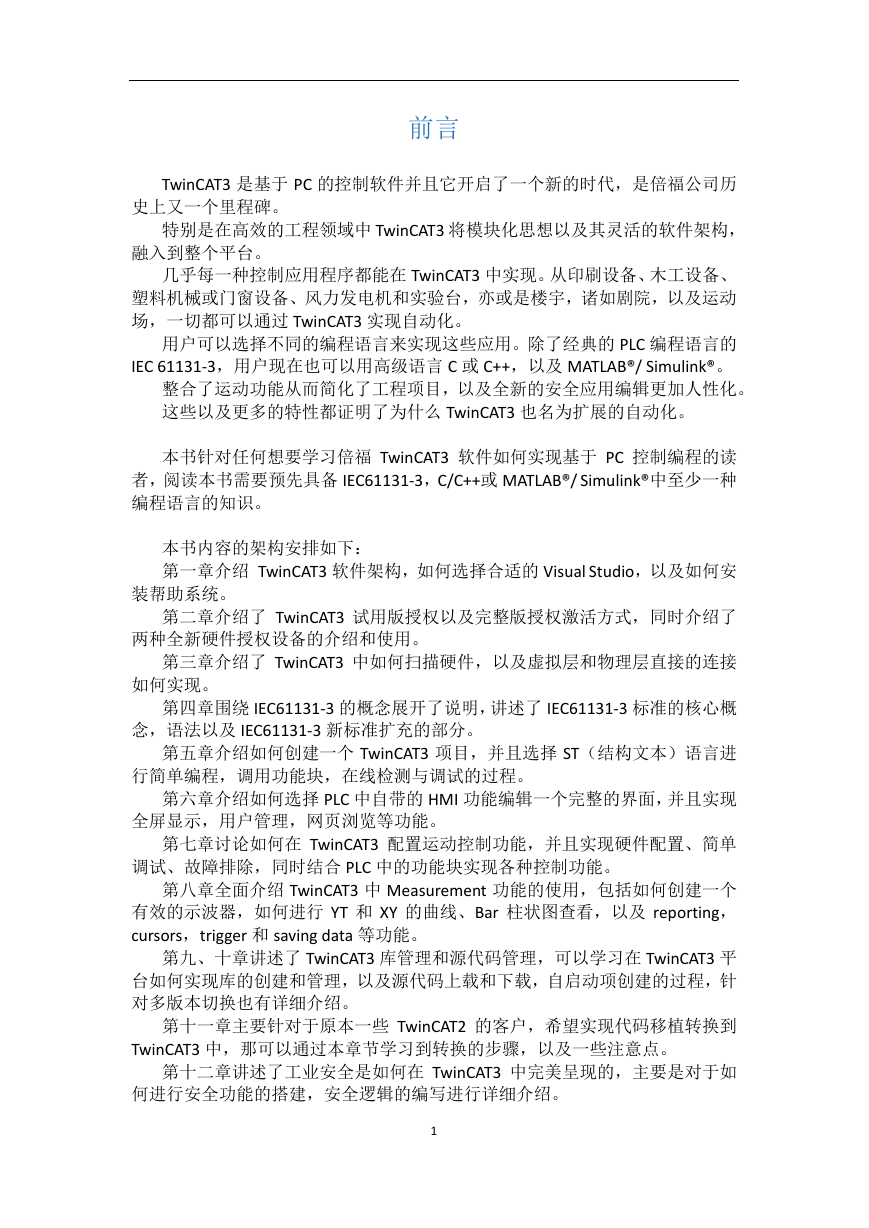 前言

TwinCAT3 是基于 PC 的控制软件并且它开启了一个新的时代，是倍福公司历史上又一个里程碑。

特别是在高效的工程领域中 TwinCAT3 将模块化思想以及其灵活的软件架构，融入到整个平台。

几乎每一种控制应用程序都能在 TwinCAT3 中实现。从印刷设备、木工设备、塑料机械或门窗设备、风力发电机和实验台，亦或是楼宇，诸如剧院，以及运动场，一切都可以通过 TwinCAT3 实现自动化。

用户可以选择不同的编程语言来实现这些应用。除了经典的 PLC 编程语言的 IEC 61131-3，用户现在也可以用高级语言 C 或 C++，以及 MATLAB®/ Simulink®。

整合了运动功能从而简化了工程项目，以及全新的安全应用编辑更加人性化。

这些以及更多的特性都证明了为什么 TwinCAT3 也名为扩展的自动化。

本书针对任何想要学习倍福 TwinCAT3 软件如何实现基于 PC 控制编程的读者，阅读本书需要预先具备 IEC61131-3，C/C++或 MATLAB®/ Simulink®中至少一种编程语言的知识。

本书内容的架构安排如下：

第一章介绍 TwinCAT3 软件架构，如何选择合适的 Visual Studio，以及如何安装帮助系统。

第二章介绍了 TwinCAT3 试用版授权以及完整版授权激活方式，同时介绍了两种全新硬件授权设备的介绍和使用。

第三章介绍了 TwinCAT3 中如何扫描硬件，以及虚拟层和物理层直接的连接如何实现。

第四章围绕 IEC61131-3 的概念展开了说明，讲述了 IEC61131-3 标准的核心概念，语法以及 IEC61131-3 新标准扩充的部分。

第五章介绍如何创建一个 TwinCAT3 项目，并且选择 ST（结构文本）语言进行简单编程，调用功能块，在线检测与调试的过程。

第六章介绍如何选择 PLC 中自带的 HMI 功能编辑一个完整的界面，并且实现全屏显示，用户管理，网页浏览等功能。

第七章讨论如何在 TwinCAT3 配置运动控制功能，并且实现硬件配置、简单调试、故障排除，同时结合 PLC 中的功能块实现各种控制功能。

第八章全面介绍 TwinCAT3 中 Measurement 功能的使用，包括如何创建一个有效的示波器，如何进行 YT 和 XY 的曲线、Bar 柱状图查看，以及 reporting，cursors，trigger 和 saving data 等功能。

第九、十章讲述了 TwinCAT3 库管理和源代码管理，可以学习在 TwinCAT3 平台如何实现库的创建和管理，以及源代码上载和下载，自启动项创建的过程，针对多版本切换也有详细介绍。

第十一章主要针对于原本一些 TwinCAT2 的客户，希望实现代码移植转换到 TwinCAT3 中，那可以通过本章节学习到转换的步骤，以及一些注意点。

第十二章讲述了工业安全是如何在 TwinCAT3 中完美呈现的，主要是对于如何进行安全功能的搭建，安全逻辑的编写进行详细介绍。

1